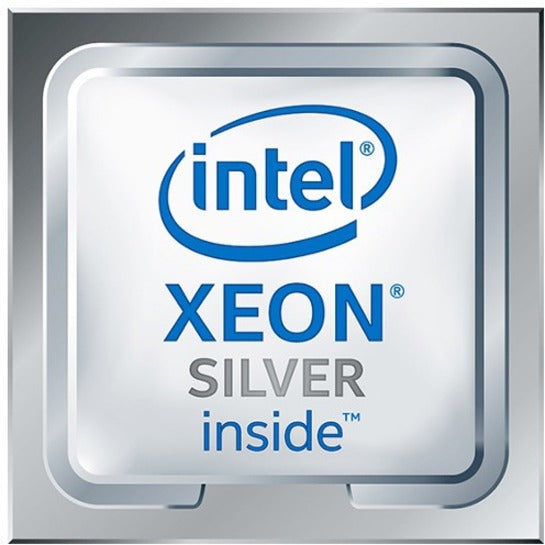 intel®
XEON®
SILVER
inside™